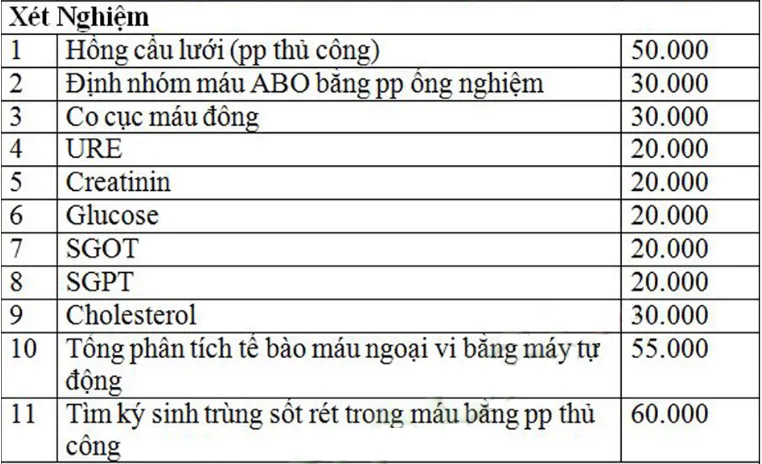 | Xét Nghiệm | | |
|---|---|---|
| 1 | Hồng cầu lưới (pp thủ công) | 50.000 |
| 2 | Định nhóm máu ABO bằng pp ống nghiệm | 30.000 |
| 3 | Co cục máu đông | 30.000 |
| 4 | URE | 20.000 |
| 5 | Creatinin | 20.000 |
| 6 | Glucose | 20.000 |
| 7 | SGOT | 20.000 |
| 8 | SGPT | 20.000 |
| 9 | Cholesterol | 30.000 |
| 10 | Tổng phân tích tế bào máu ngoại vi bằng máy tự động | 55.000 |
| 11 | Tìm ký sinh trùng sốt rét trong máu bằng pp thủ công | 60.000 |